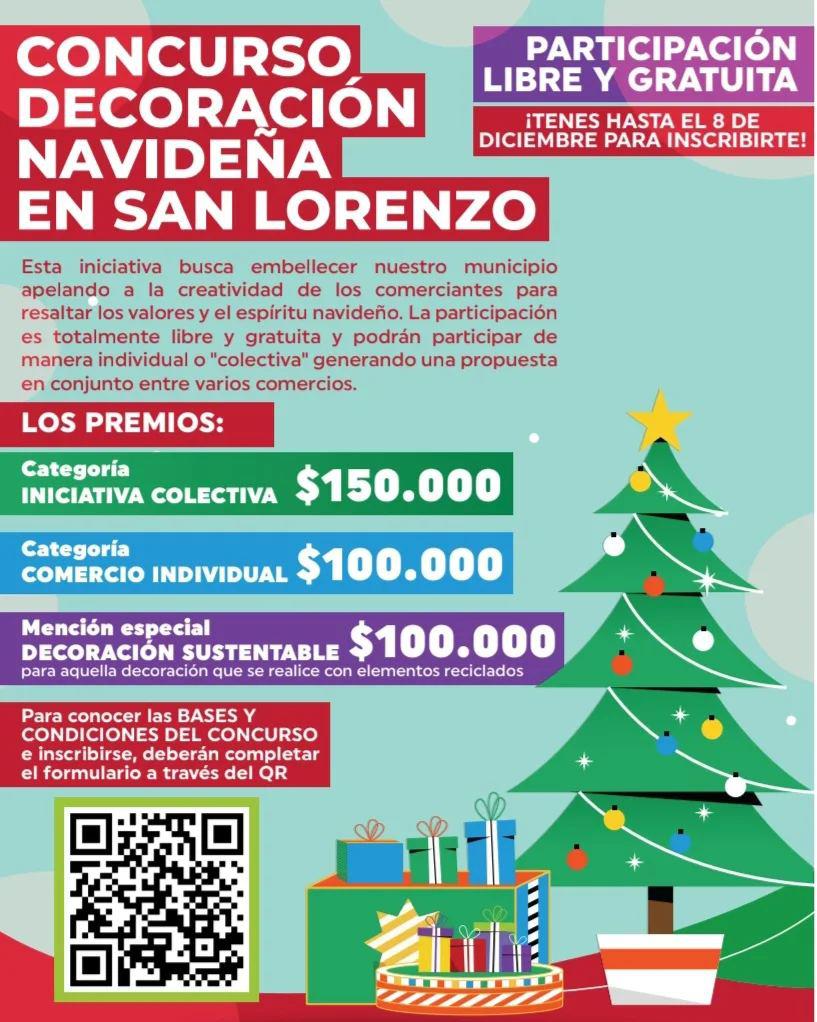 CONCURSO DECORACIÓN NAVIDEÑA EN SAN LORENZO

PARTICIPACIÓN LIBRE Y GRATUITA

¡TENES HASTA EL 8 DE DICIEMBRE PARA INSCRIBIRTE!

Esta iniciativa busca embellecer nuestro municipio apelando a la creatividad de los comerciantes para resaltar los valores y el espíritu navideño. La participación es totalmente libre y gratuita y podrán participar de manera individual o "colectiva" generando una propuesta en conjunto entre varios comercios.

LOS PREMIOS:

Categoría
INICIATIVA COLECTIVA $150.000

Categoría
COMERCIO INDIVIDUAL $100.000

Mención especial
DECORACIÓN SUSTENTABLE $100.000
para aquella decoración que se realice con elementos reciclados

Para conocer las BASES Y CONDICIONES DEL CONCURSO e inscribirse, deberán completar el formulario a través del QR